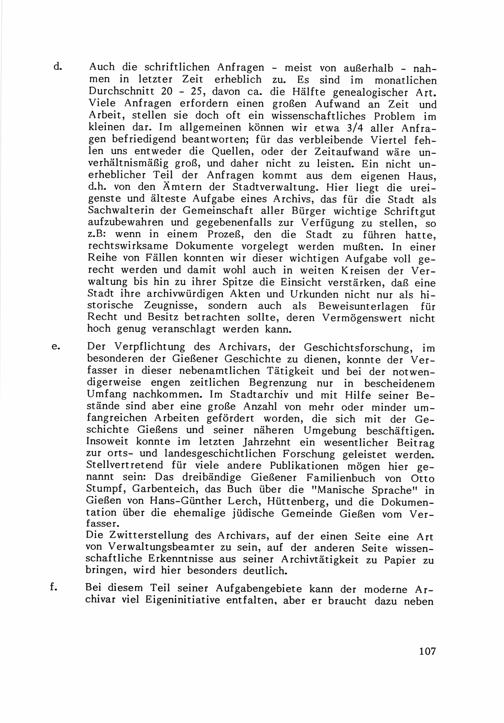 d. Auch die schriftlichen Anfragen - meist von außerhalb - nahmen in letzter Zeit erheblich zu. Es sind im monatlichen Durchschnitt 20 - 25, davon ca. die Hälfte genealogischer Art. Viele Anfragen erfordern einen großen Aufwand an Zeit und Arbeit, stellen sie doch oft ein wissenschaftliches Problem im kleinen dar. Im allgemeinen können wir etwa 3/4 aller Anfragen befriedigend beantworten; für das verbleibende Viertel fehlen uns entweder die Quellen, oder der Zeitaufwand wäre unverhältnismäßig groß, und daher nicht zu leisten. Ein nicht unerheblicher Teil der Anfragen kommt aus dem eigenen Haus, d.h. von den Ämtern der Stadtverwaltung. Hier liegt die ureigenste und älteste Aufgabe eines Archivs, das für die Stadt als Sachwalterin der Gemeinschaft aller Bürger wichtige Schriftgut aufzubewahren und gegebenenfalls zur Verfügung zu stellen, so z.B: wenn in einem Prozeß, den die Stadt zu führen hatte, rechtswirksame Dokumente vorgelegt werden mußten. In einer Reihe von Fällen konnten wir dieser wichtigen Aufgabe voll gerecht werden und damit wohl auch in weiten Kreisen der Verwaltung bis hin zu ihrer Spitze die Einsicht verstärken, daß eine Stadt ihre archivwürdigen Akten und Urkunden nicht nur als historische Zeugnisse, sondern auch als Beweisunterlagen für Recht und Besitz betrachten sollte, deren Vermögenswert nicht hoch genug veranschlagt werden kann.

e. Der Verpflichtung des Archivars, der Geschichtsforschung, im besonderen der Gießener Geschichte zu dienen, konnte der Verfasser in dieser nebenamtlichen Tätigkeit und bei der notwendigerweise engen zeitlichen Begrenzung nur in bescheidenem Umfang nachkommen. Im Stadtarchiv und mit Hilfe seiner Bestände sind aber eine große Anzahl von mehr oder minder umfangreichen Arbeiten gefördert worden, die sich mit der Geschichte Gießens und seiner näheren Umgebung beschäftigen. Insoweit konnte im letzten Jahrzehnt ein wesentlicher Beitrag zur orts- und landesgeschichtlichen Forschung geleistet werden. Stellvertretend für viele andere Publikationen mögen hier genannt sein: Das dreibändige Gießener Familienbuch von Otto Stumpf, Garbenteich, das Buch über die "Manische Sprache" in Gießen von Hans-Günther Lerch, Hüttenberg, und die Dokumentation über die ehemalige jüdische Gemeinde Gießen vom Verfasser.
Die Zwitterstellung des Archivars, auf der einen Seite eine Art von Verwaltungsbeamter zu sein, auf der anderen Seite wissenschaftliche Erkenntnisse aus seiner Archivtätigkeit zu Papier zu bringen, wird hier besonders deutlich.

f. Bei diesem Teil seiner Aufgabengebiete kann der moderne Archivar viel Eigeninitiative entfalten, aber er braucht dazu neben

107